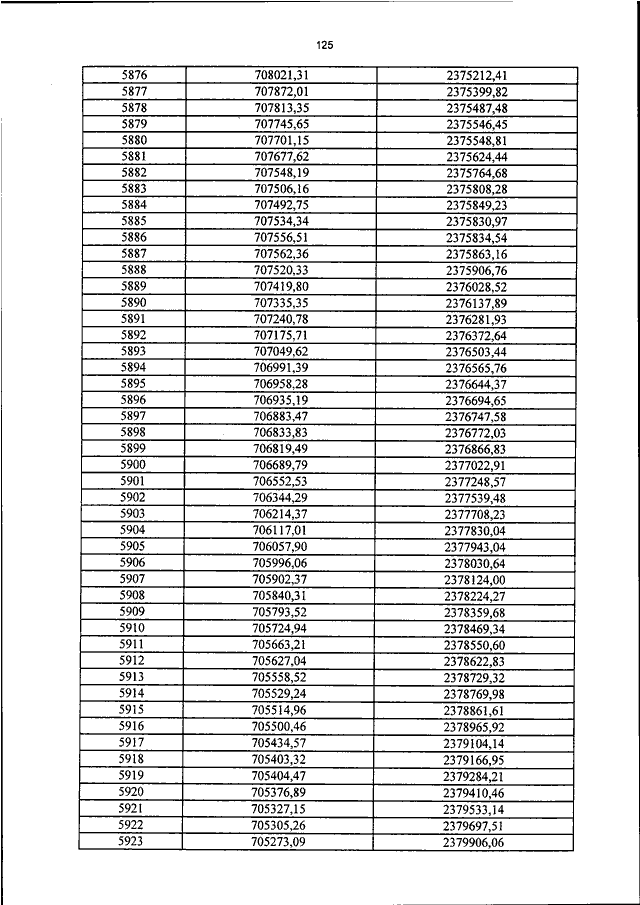 125

| 5876 | 708021,31 | 2375212,41 |
|---|---|---|
| 5877 | 707872,01 | 2375399,82 |
| 5878 | 707813,35 | 2375487,48 |
| 5879 | 707745,65 | 2375546,45 |
| 5880 | 707701,15 | 2375548,81 |
| 5881 | 707677,62 | 2375624,44 |
| 5882 | 707548,19 | 2375764,68 |
| 5883 | 707506,16 | 2375808,28 |
| 5884 | 707492,75 | 2375849,23 |
| 5885 | 707534,34 | 2375830,97 |
| 5886 | 707556,51 | 2375834,54 |
| 5887 | 707562,36 | 2375863,16 |
| 5888 | 707520,33 | 2375906,76 |
| 5889 | 707419,80 | 2376028,52 |
| 5890 | 707335,35 | 2376137,89 |
| 5891 | 707240,78 | 2376281,93 |
| 5892 | 707175,71 | 2376372,64 |
| 5893 | 707049,62 | 2376503,44 |
| 5894 | 706991,39 | 2376565,76 |
| 5895 | 706958,28 | 2376644,37 |
| 5896 | 706935,19 | 2376694,65 |
| 5897 | 706883,47 | 2376747,58 |
| 5898 | 706833,83 | 2376772,03 |
| 5899 | 706819,49 | 2376866,83 |
| 5900 | 706689,79 | 2377022,91 |
| 5901 | 706552,53 | 2377248,57 |
| 5902 | 706344,29 | 2377539,48 |
| 5903 | 706214,37 | 2377708,23 |
| 5904 | 706117,01 | 2377830,04 |
| 5905 | 706057,90 | 2377943,04 |
| 5906 | 705996,06 | 2378030,64 |
| 5907 | 705902,37 | 2378124,00 |
| 5908 | 705840,31 | 2378224,27 |
| 5909 | 705793,52 | 2378359,68 |
| 5910 | 705724,94 | 2378469,34 |
| 5911 | 705663,21 | 2378550,60 |
| 5912 | 705627,04 | 2378622,83 |
| 5913 | 705558,52 | 2378729,32 |
| 5914 | 705529,24 | 2378769,98 |
| 5915 | 705514,96 | 2378861,61 |
| 5916 | 705500,46 | 2378965,92 |
| 5917 | 705434,57 | 2379104,14 |
| 5918 | 705403,32 | 2379166,95 |
| 5919 | 705404,47 | 2379284,21 |
| 5920 | 705376,89 | 2379410,46 |
| 5921 | 705327,15 | 2379533,14 |
| 5922 | 705305,26 | 2379697,51 |
| 5923 | 705273,09 | 2379906,06 |